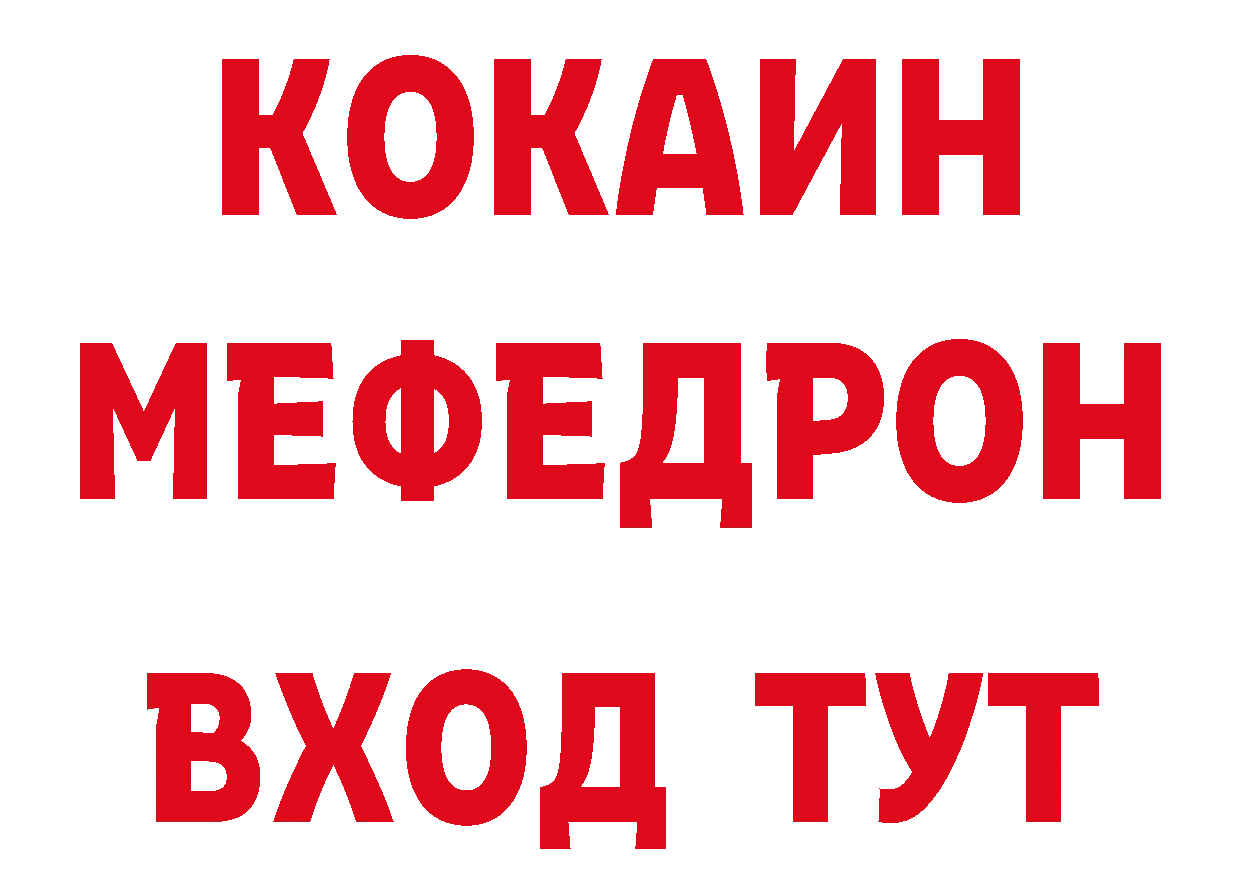 КОКАИН
МЕФЕДРОН
ВХОД ТУТ